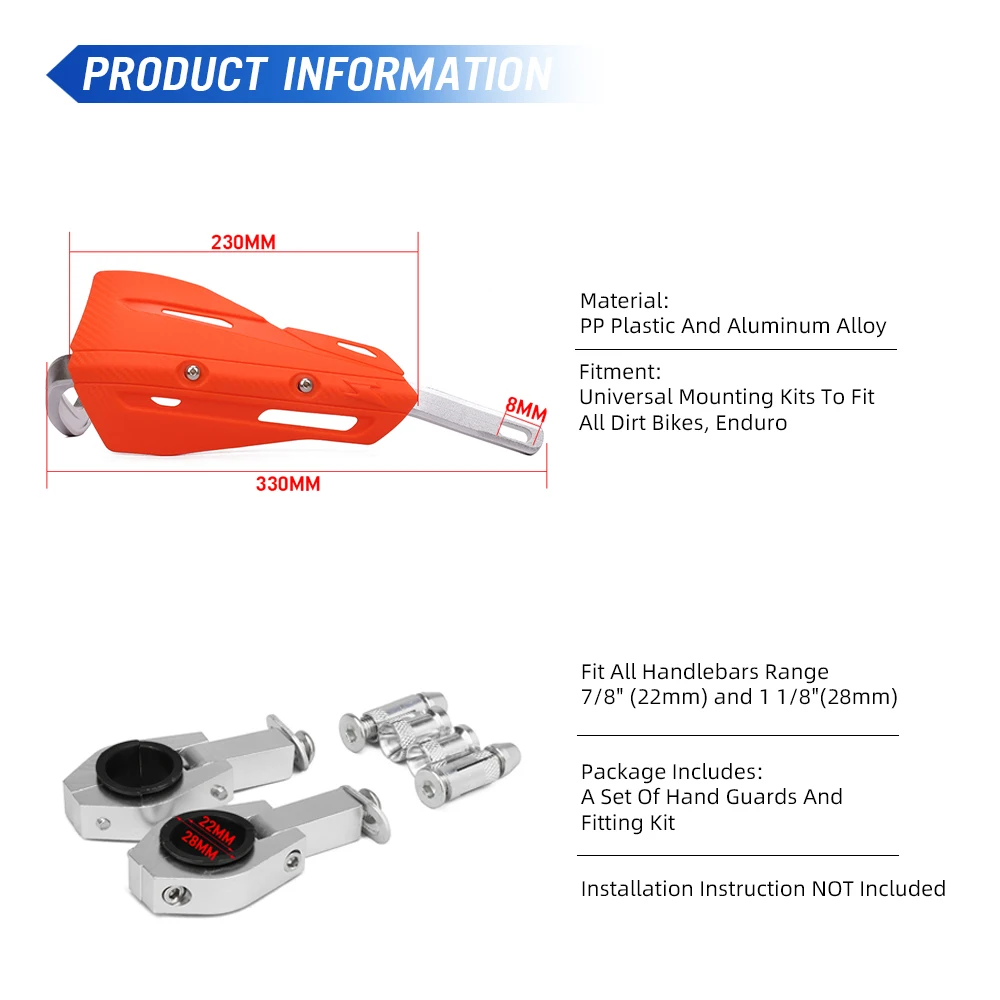 PRODUCT INFORMATION

230MM

8MM

330MM

Material:
PP Plastic And Aluminum Alloy

Fitment:
Universal Mounting Kits To Fit All Dirt Bikes, Enduro

22MM
28MM

Fit All Handlebars Range
7/8" (22mm) and 1 1/8"(28mm)

Package Includes:
A Set Of Hand Guards And Fitting Kit

Installation Instruction NOT Included